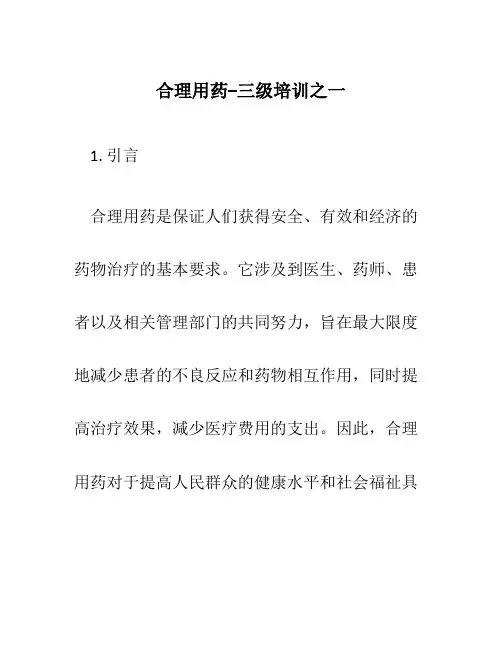 合理用药–三级培训之一

1. 引言

合理用药是保证人们获得安全、有效和经济的药物治疗的基本要求。它涉及到医生、药师、患者以及相关管理部门的共同努力，旨在最大限度地减少患者的不良反应和药物相互作用，同时提高治疗效果，减少医疗费用的支出。因此，合理用药对于提高人民群众的健康水平和社会福祉具